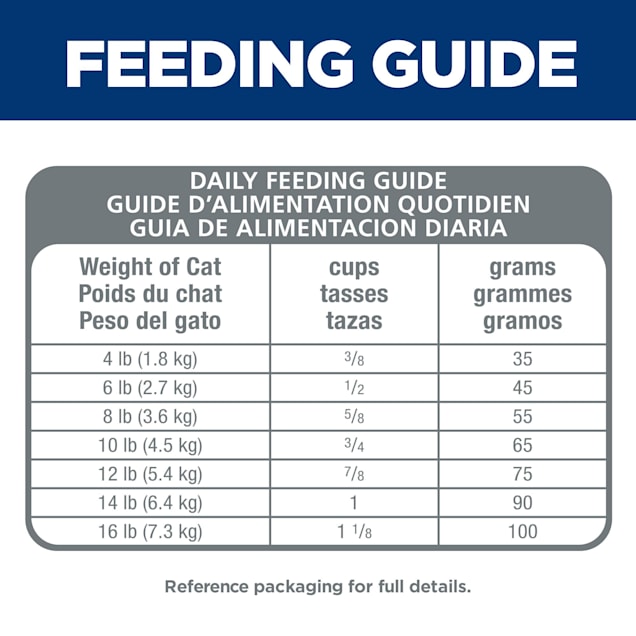 FEEDING GUIDE

DAILY FEEDING GUIDE
GUIDE D'ALIMENTATION QUOTIDIEN
GUIA DE ALIMENTACION DIARIA

| Weight of Cat Poids du chat Peso del gato | cups tasses tazas | grams grammes gramos |
|---|---|---|
| 4 lb (1.8 kg) | $\frac{3}{8}$ | 35 |
| 6 lb (2.7 kg) | $\frac{1}{2}$ | 45 |
| 8 lb (3.6 kg) | $\frac{5}{8}$ | 55 |
| 10 lb (4.5 kg) | $\frac{3}{4}$ | 65 |
| 12 lb (5.4 kg) | $\frac{7}{8}$ | 75 |
| 14 lb (6.4 kg) | 1 | 90 |
| 16 lb (7.3 kg) | $1\frac{1}{8}$ | 100 |

Reference packaging for full details.